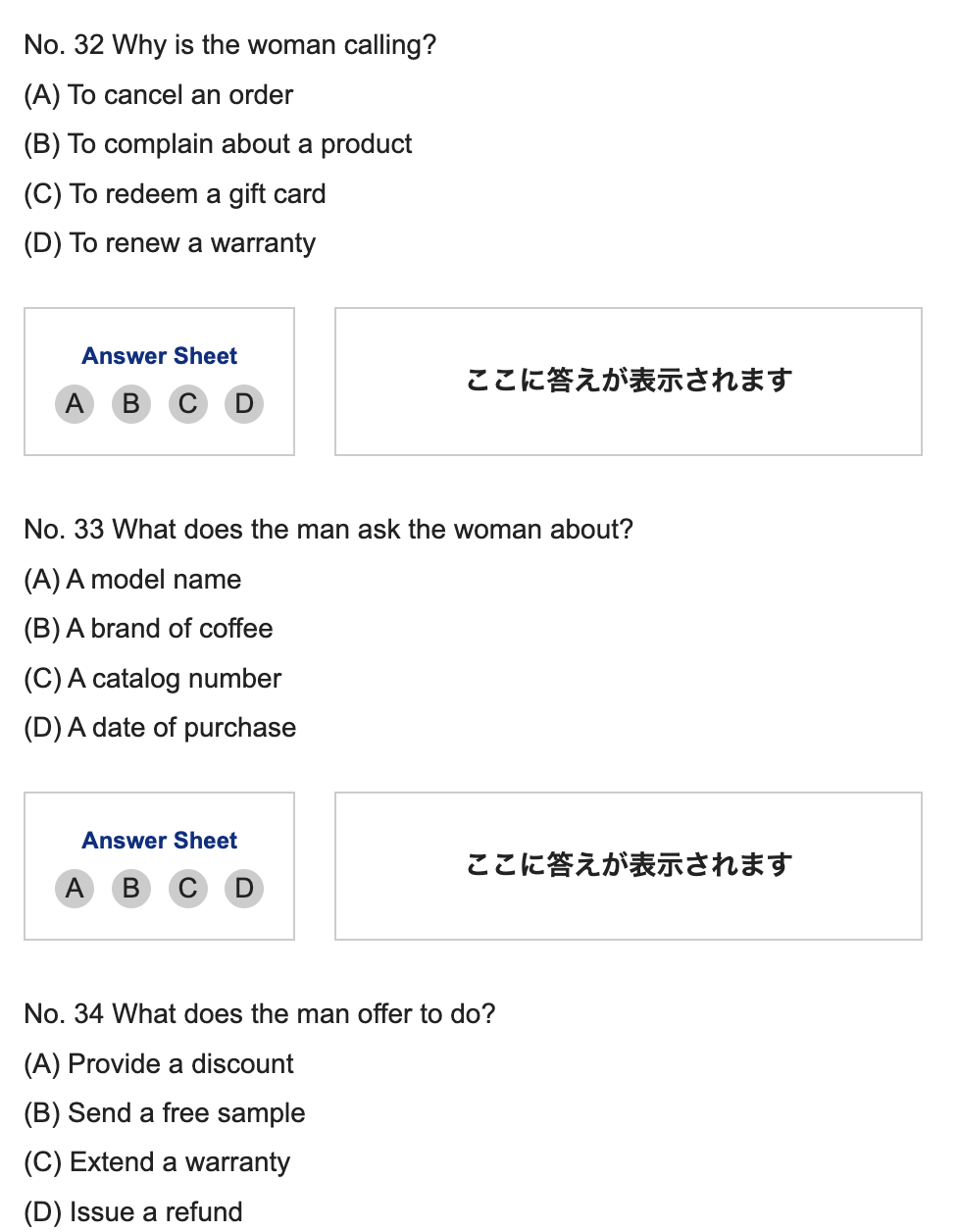 No. 32 Why is the woman calling?
(A) To cancel an order
(B) To complain about a product
(C) To redeem a gift card
(D) To renew a warranty

Answer Sheet
A B C D

ここに答えが表示されます

No. 33 What does the man ask the woman about?
(A) A model name
(B) A brand of coffee
(C) A catalog number
(D) A date of purchase

Answer Sheet
A B C D

ここに答えが表示されます

No. 34 What does the man offer to do?
(A) Provide a discount
(B) Send a free sample
(C) Extend a warranty
(D) Issue a refund